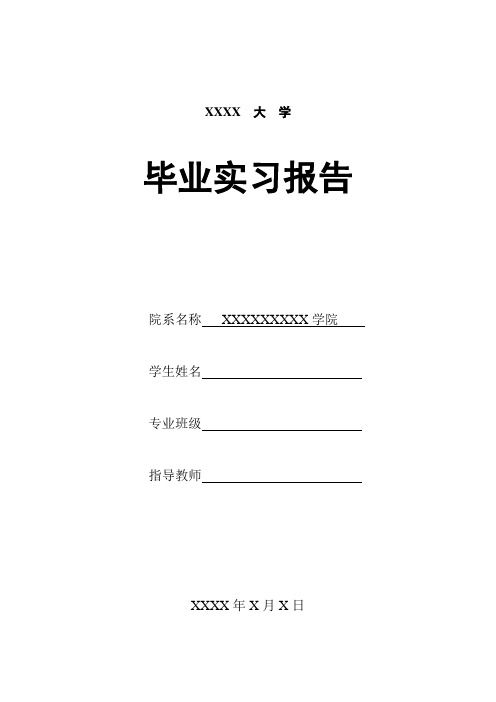 XXXX 大 学

毕业实习报告

院系名称 XXXXXXXXXX 学院

学生姓名

专业班级

指导教师

XXXX 年 X 月 X 日